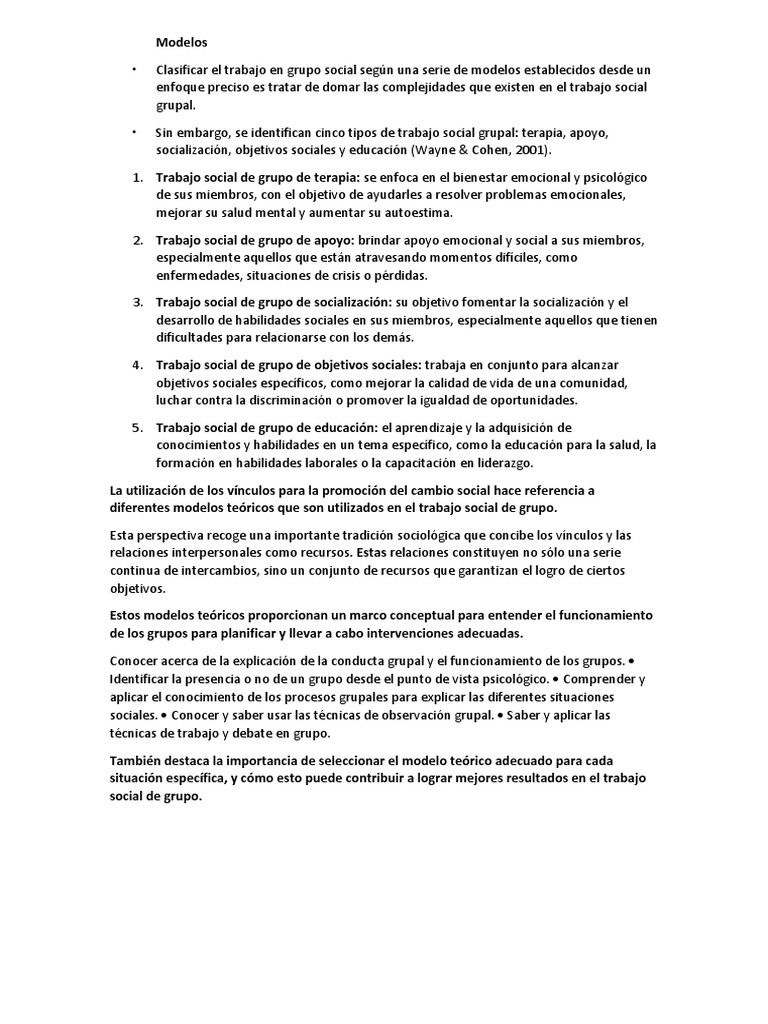 Modelos

• Clasificar el trabajo en grupo social según una serie de modelos establecidos desde un enfoque preciso es tratar de domar las complejidades que existen en el trabajo social grupal.

• Sin embargo, se identifican cinco tipos de trabajo social grupal: terapia, apoyo, socialización, objetivos sociales y educación (Wayne & Cohen, 2001).

1. Trabajo social de grupo de terapia: se enfoca en el bienestar emocional y psicológico de sus miembros, con el objetivo de ayudarles a resolver problemas emocionales, mejorar su salud mental y aumentar su autoestima.

2. Trabajo social de grupo de apoyo: brindar apoyo emocional y social a sus miembros, especialmente aquellos que están atravesando momentos difíciles, como enfermedades, situaciones de crisis o pérdidas.

3. Trabajo social de grupo de socialización: su objetivo fomentar la socialización y el desarrollo de habilidades sociales en sus miembros, especialmente aquellos que tienen dificultades para relacionarse con los demás.

4. Trabajo social de grupo de objetivos sociales: trabaja en conjunto para alcanzar objetivos sociales específicos, como mejorar la calidad de vida de una comunidad, luchar contra la discriminación o promover la igualdad de oportunidades.

5. Trabajo social de grupo de educación: el aprendizaje y la adquisición de conocimientos y habilidades en un tema específico, como la educación para la salud, la formación en habilidades laborales o la capacitación en liderazgo.

La utilización de los vínculos para la promoción del cambio social hace referencia a diferentes modelos teóricos que son utilizados en el trabajo social de grupo.

Esta perspectiva recoge una importante tradición sociológica que concibe los vínculos y las relaciones interpersonales como recursos. Estas relaciones constituyen no sólo una serie continua de intercambios, sino un conjunto de recursos que garantizan el logro de ciertos objetivos.

Estos modelos teóricos proporcionan un marco conceptual para entender el funcionamiento de los grupos para planificar y llevar a cabo intervenciones adecuadas.

Conocer acerca de la explicación de la conducta grupal y el funcionamiento de los grupos. • Identificar la presencia o no de un grupo desde el punto de vista psicológico. • Comprender y aplicar el conocimiento de los procesos grupales para explicar las diferentes situaciones sociales. • Conocer y saber usar las técnicas de observación grupal. • Saber y aplicar las técnicas de trabajo y debate en grupo.

También destaca la importancia de seleccionar el modelo teórico adecuado para cada situación específica, y cómo esto puede contribuir a lograr mejores resultados en el trabajo social de grupo.